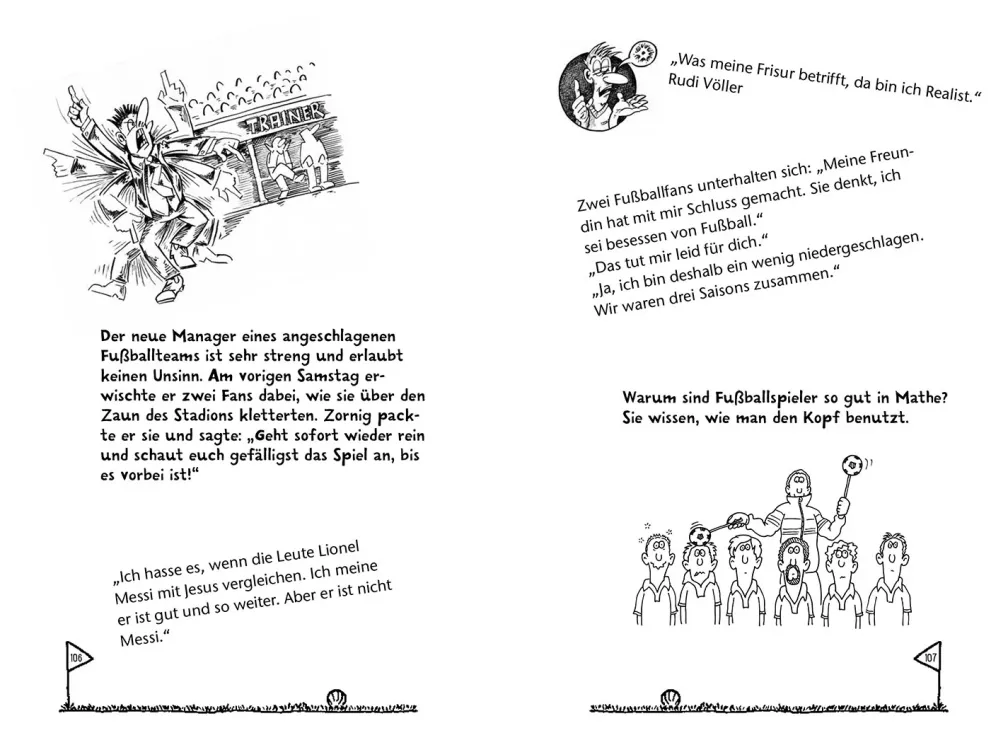 TRAINER

Der neue Manager eines angeschlagenen Fußballteams ist sehr streng und erlaubt keinen Unsinn. Am vorigen Samstag erwischte er zwei Fans dabei, wie sie über den Zaun des Stadions kletterten. Zornig packte er sie und sagte: „Geht sofort wieder rein und schaut euch gefälligst das Spiel an, bis es vorbei ist!“

„Ich hasse es, wenn die Leute Lionel Messi mit Jesus vergleichen. Ich meine er ist gut und so weiter. Aber er ist nicht Messi.“

106

„Was meine Frisur betrifft, da bin ich Realist.“
Rudi Völler

Zwei Fußballfans unterhalten sich: „Meine Freundin hat mit mir Schluss gemacht. Sie denkt, ich sei besessen von Fußball.“
„Das tut mir leid für dich.“
„Ja, ich bin deshalb ein wenig niedergeschlagen. Wir waren drei Saisons zusammen.“

Warum sind Fußballspieler so gut in Mathe?
Sie wissen, wie man den Kopf benutzt.

107